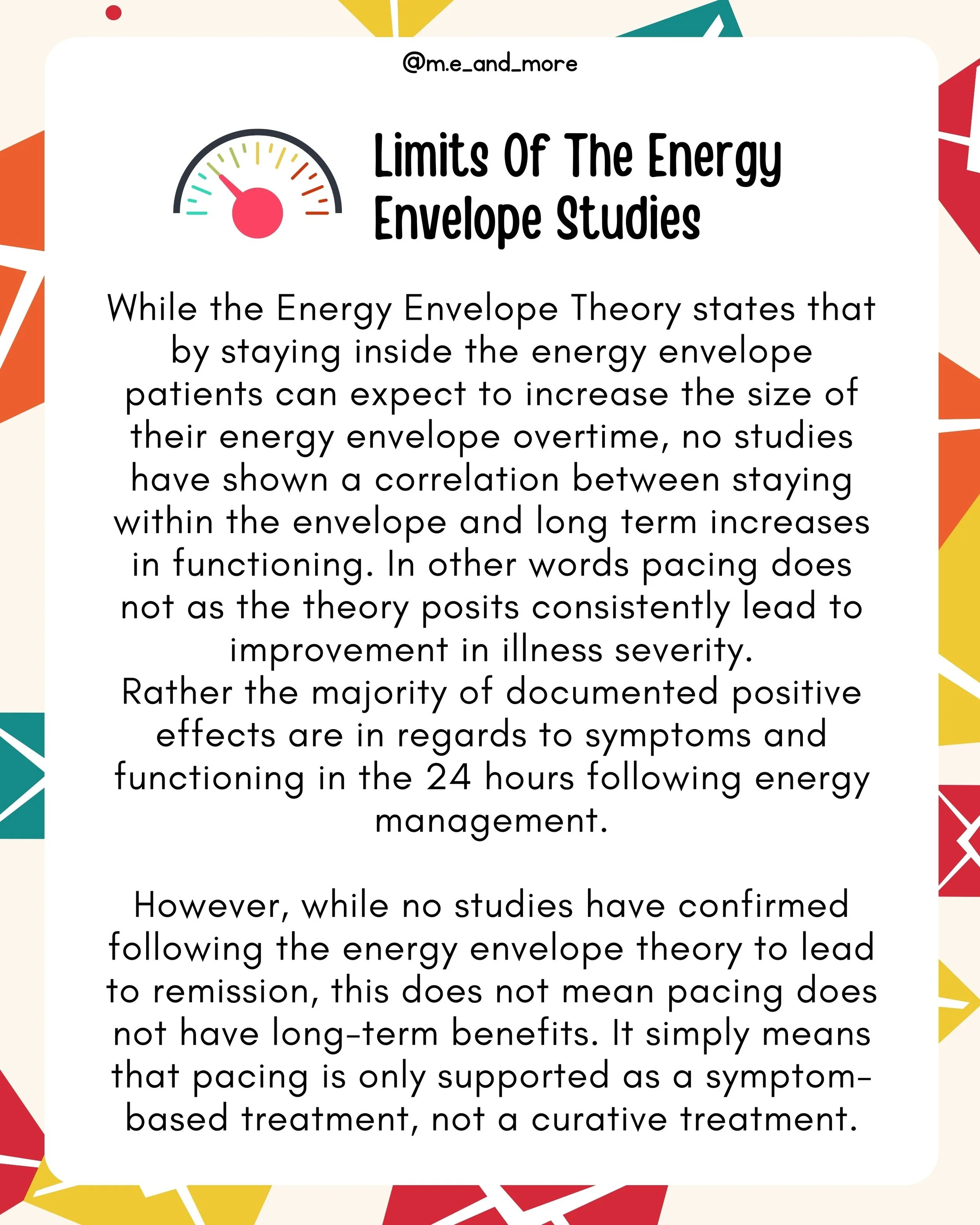 @m.e_and_more

Limits Of The Energy Envelope Studies

While the Energy Envelope Theory states that by staying inside the energy envelope patients can expect to increase the size of their energy envelope overtime, no studies have shown a correlation between staying within the envelope and long term increases in functioning. In other words pacing does not as the theory posits consistently lead to improvement in illness severity.
Rather the majority of documented positive effects are in regards to symptoms and functioning in the 24 hours following energy management.

However, while no studies have confirmed following the energy envelope theory to lead to remission, this does not mean pacing does not have long-term benefits. It simply means that pacing is only supported as a symptom-based treatment, not a curative treatment.